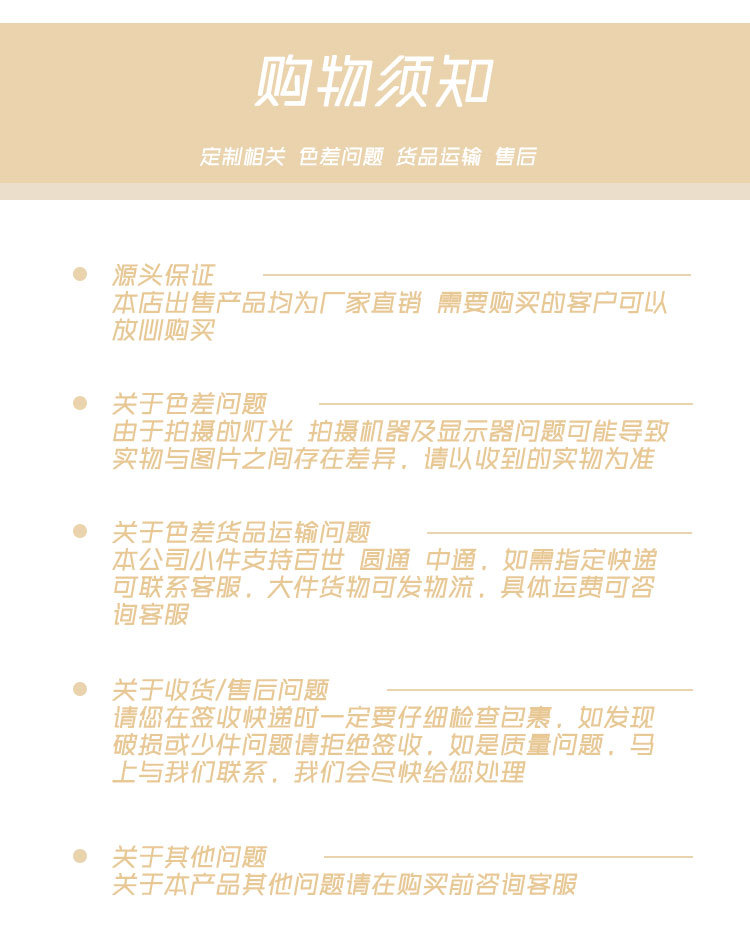 购物须知

定制相关 色差问题 货品运输 售后

源头保证
本店出售产品均为厂家直销 需要购买的客户可以放心购买

关于色差问题
由于拍摄的灯光 拍摄机器及显示器问题可能导致实物与图片之间存在差异，请以收到的实物为准

关于色差货品运输问题
本公司小件支持百世 圆通 中通，如需指定快递可联系客服，大件货物可发物流，具体运费可咨询客服

关于收货/售后问题
请您在签收快递时一定要仔细检查包裹，如发现破损或少件问题请拒绝签收，如是质量问题，马上与我们联系，我们会尽快给您处理

关于其他问题
关于本产品其他问题请在购买前咨询客服